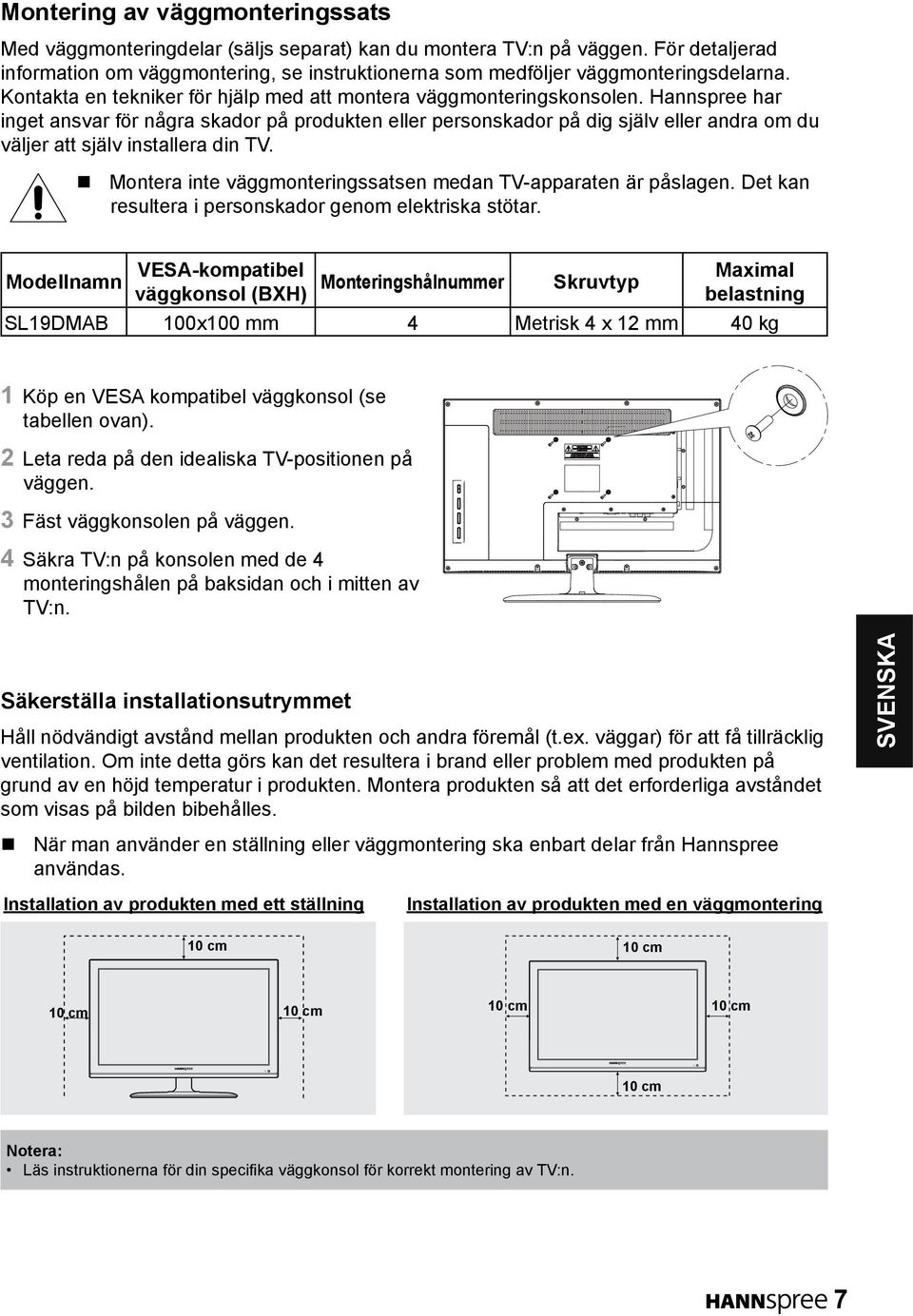 Montering av väggmonteringssats

Med väggmonteringdelar (säljs separat) kan du montera TV:n på väggen. För detaljerad information om väggmontering, se instruktionerna som medföljer väggmonteringsdelarna. Kontakta en tekniker för hjälp med att montera väggmonteringskonsolen. Hannspree har inget ansvar för några skador på produkten eller personskador på dig själv eller andra om du väljer att själv installera din TV.

Montera inte väggmonteringssatsen medan TV-apparaten är påslagen. Det kan resultera i personskador genom elektriska stötar.

| Modellnamn | VESA-kompatibel väggkonsol (BXH) | Monteringshålnummer | Skruvtyp | Maximal belastning |
|---|---|---|---|---|
| SL19DMAB | 100x100 mm | 4 | Metrisk 4 x 12 mm | 40 kg |

1 Köp en VESA kompatibel väggkonsol (se tabellen ovan).
2 Leta reda på den idealiska TV-positionen på väggen.
3 Fäst väggkonsolen på väggen.
4 Säkra TV:n på konsolen med de 4 monteringshålen på baksidan och i mitten av TV:n.

SVENSKA

Säkerställa installationsutrymmet

Håll nödvändigt avstånd mellan produkten och andra föremål (t.ex. väggar) för att få tillräcklig ventilation. Om inte detta görs kan det resultera i brand eller problem med produkten på grund av en höjd temperatur i produkten. Montera produkten så att det erforderliga avståndet som visas på bilden bibehålles.

När man använder en ställning eller väggmontering ska enbart delar från Hannspree användas.

Installation av produkten med ett ställning

10 cm
10 cm
10 cm

Installation av produkten med en väggmontering

10 cm
10 cm
10 cm
10 cm

Notera:
• Läs instruktionerna för din specifika väggkonsol för korrekt montering av TV:n.

HANNspree 7